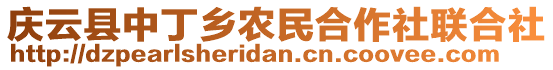 庆云县中丁乡农民合作社联合社
http://dzpearlsheridan.cn.coovee.com